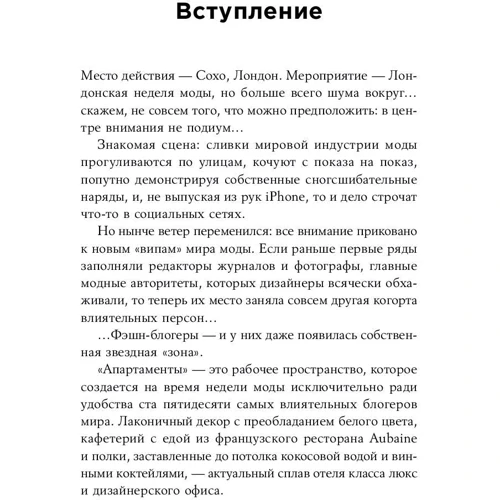 Вступление

Место действия — Сохо, Лондон. Мероприятие — Лондонская неделя моды, но больше всего шума вокруг… скажем, не совсем того, что можно предположить: в центре внимания не подиум…

Знакомая сцена: сливки мировой индустрии моды прогуливаются по улицам, кочуют с показа на показ, попутно демонстрируя собственные сногсшибательные наряды, и, не выпуская из рук iPhone, то и дело строчат что-то в социальных сетях.

Но нынче ветер переменился: все внимание приковано к новым «випам» мира моды. Если раньше первые ряды заполняли редакторы журналов и фотографы, главные модные авторитеты, которых дизайнеры всячески обхаживали, то теперь их место заняла совсем другая когорта влиятельных персон…

…Фэшн-блогеры — и у них даже появилась собственная звездная «зона».

«Апартаменты» — это рабочее пространство, которое создается на время недели моды исключительно ради удобства ста пятидесяти самых влиятельных блогеров мира. Лаконичный декор с преобладанием белого цвета, кафетерий с едой из французского ресторана Aubaine и полки, заставленные до потолка кокосовой водой и винными коктейлями, — актуальный сплав отеля класса люкс и дизайнерского офиса.